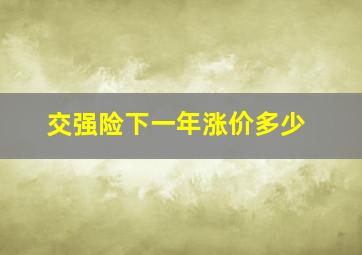 交强险下一年涨价多少